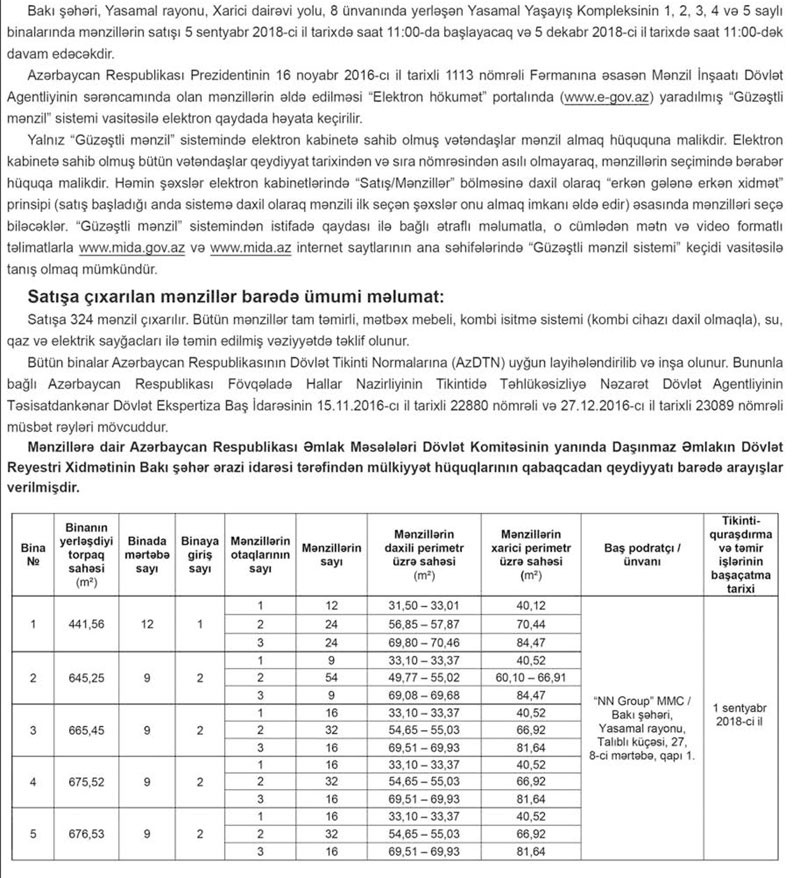 Bakı şəhəri, Yasamal rayonu, Xarici dairəvi yolu, 8 ünvanında yerləşən Yasamal Yaşayış Kompleksinin 1, 2, 3, 4 və 5 saylı binalarında mənzillərin satışı 5 sentyabr 2018-ci il tarixdə saat 11:00-da başlayacaq və 5 dekabr 2018-ci il tarixdə saat 11:00-dək davam edəcəkdir.

Azərbaycan Respublikası Prezidentinin 16 noyabr 2016-cı il tarixli 1113 nömrəli Fərmanına əsasən Mənzil İnşaatı Dövlət Agentliyinin sərəncamında olan mənzillərin əldə edilməsi "Elektron hökumət" portalında (www.e-gov.az) yaradılmış "Güzəştli mənzil" sistemi vasitəsilə elektron qaydada həyata keçirilir.

Yalnız "Güzəştli mənzil" sistemində elektron kabinetə sahib olmuş vətəndaşlar mənzil almaq hüququna malikdir. Elektron kabinetə sahib olmuş bütün vətəndaşlar qeydiyyat tarixindən və sıra nömrəsindən asılı olmayaraq, mənzillərin seçimində bərabər hüquqa malikdir. Həmin şəxslər elektron kabinetlərində "Satış/Mənzillər" bölməsinə daxil olaraq "erkən gələnə erkən xidmət" prinsipi (satış başladığı anda sistemə daxil olaraq mənzili ilk seçən şəxslər onu almaq imkanı əldə edir) əsasında mənzilləri seçə biləcəklər. "Güzəştli mənzil" sistemindən istifadə qaydası ilə bağlı ətraflı məlumatla, o cümlədən mətn və video formatlı təlimatlarla www.mida.gov.az və www.mida.az internet saytlarının ana səhifələrində "Güzəştli mənzil sistemi" keçidi vasitəsilə tanış olmaq mümkündür.

Satışa çıxarılan mənzillər barədə ümumi məlumat:

Satışa 324 mənzil çıxarılır. Bütün mənzillər tam təmirli, mətbəx mebeli, kombi isitmə sistemi (kombi cihazı daxil olmaqla), su, qaz və elektrik sayğacları ilə təmin edilmiş vəziyyətdə təklif olunur.

Bütün binalar Azərbaycan Respublikasının Dövlət Tikinti Normalarına (AzDTN) uyğun layihələndirilib və inşa olunur. Bununla bağlı Azərbaycan Respublikası Fövqəladə Hallar Nazirliyinin Tikintidə Təhlükəsizliyə Nəzarət Dövlət Agentliyinin Təsisatdankənar Dövlət Ekspertiza Baş İdarəsinin 15.11.2016-cı il tarixli 22880 nömrəli və 27.12.2016-cı il tarixli 23089 nömrəli müsbət rəyləri mövcuddur.

Mənzillərə dair Azərbaycan Respublikası Əmlak Məsələləri Dövlət Komitəsinin yanında Daşınmaz Əmlakın Dövlət Reyestri Xidmətinin Bakı şəhər ərazi idarəsi tərəfindən mülkiyyət hüquqlarının qabaqcadan qeydiyyatı barədə arayışlar verilmişdir.

| Bina № | Binanın yerləşdiyi torpaq sahəsi (m²) | Binada mərtəbə sayı | Binaya giriş sayı | Mənzillərin otaqlarının sayı | Mənzillərin sayı | Mənzillərin daxili perimetr üzrə sahəsi (m²) | Mənzillərin xarici perimetr üzrə sahəsi (m²) | Baş podratçı / ünvanı | Tikinti-quraşdırma və təmir işlərinin başaçatma tarixi |
|---|---|---|---|---|---|---|---|---|---|
| 1 | 441,56 | 12 | 1 | 1 | 12 | 31,50 – 33,01 | 40,12 | "NN Group" MMC / Bakı şəhəri, Yasamal rayonu, Talıblı küçəsi, 27, 8-ci mərtəbə, qapı 1. | 1 sentyabr 2018-ci il |
| | | | | 2 | 24 | 56,85 – 57,87 | 70,44 | | |
| | | | | 3 | 24 | 69,80 – 70,46 | 84,47 | | |
| 2 | 645,25 | 9 | 2 | 1 | 9 | 33,10 – 33,37 | 40,52 | | |
| | | | | 2 | 54 | 49,77 – 55,02 | 60,10 – 66,91 | | |
| | | | | 3 | 9 | 69,08 – 69,68 | 84,47 | | |
| 3 | 665,45 | 9 | 2 | 1 | 16 | 33,10 – 33,37 | 40,52 | | |
| | | | | 2 | 32 | 54,65 – 55,03 | 66,92 | | |
| | | | | 3 | 16 | 69,51 – 69,93 | 81,64 | | |
| 4 | 675,52 | 9 | 2 | 1 | 16 | 33,10 – 33,37 | 40,52 | | |
| | | | | 2 | 32 | 54,65 – 55,03 | 66,92 | | |
| | | | | 3 | 16 | 69,51 – 69,93 | 81,64 | | |
| 5 | 676,53 | 9 | 2 | 1 | 16 | 33,10 – 33,37 | 40,52 | | |
| | | | | 2 | 32 | 54,65 – 55,03 | 66,92 | | |
| | | | | 3 | 16 | 69,51 – 69,93 | 81,64 | | |